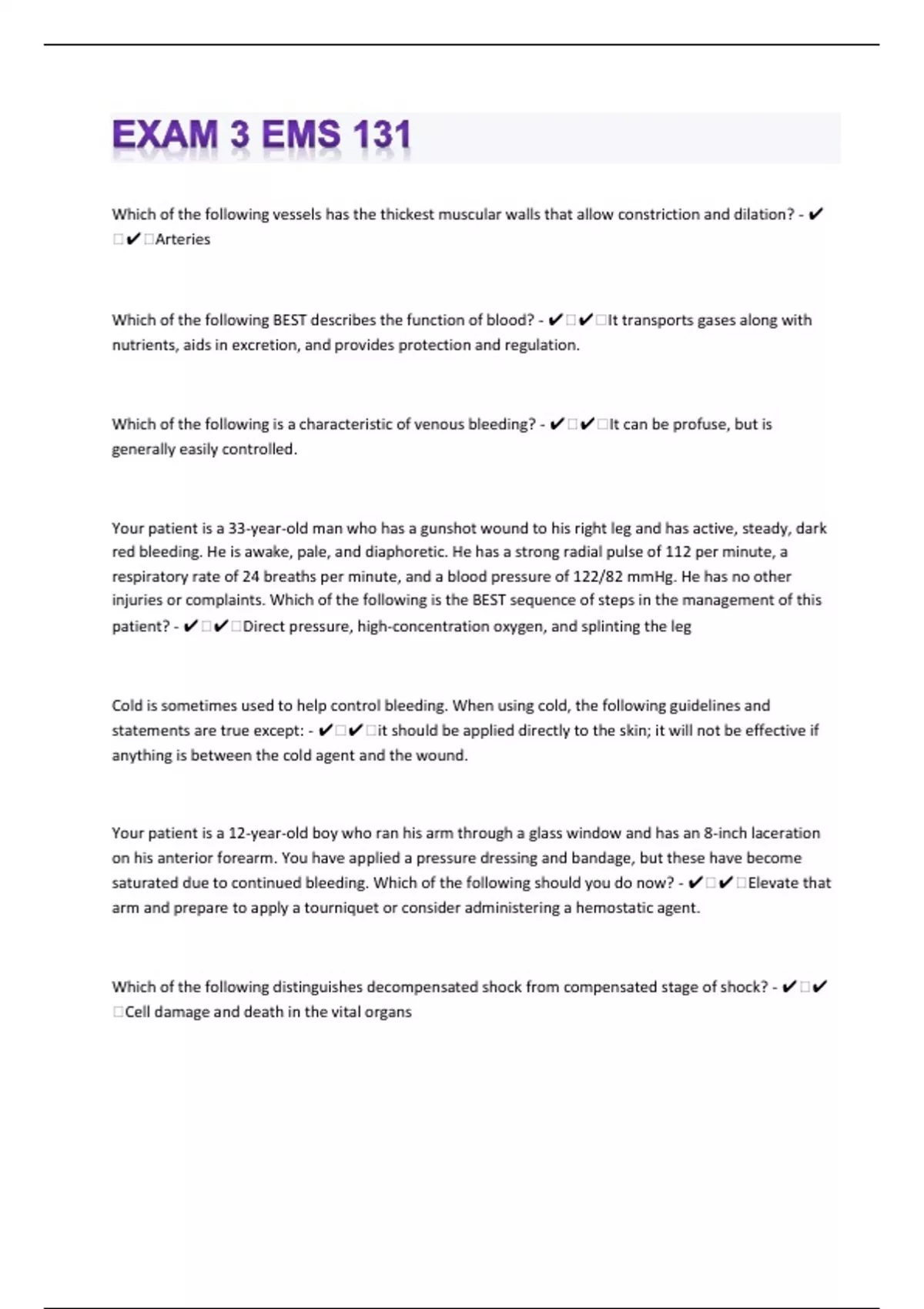 EXAM 3 EMS 131

Which of the following vessels has the thickest muscular walls that allow constriction and dilation? - ✔□✔□Arteries

Which of the following BEST describes the function of blood? - ✔□✔□It transports gases along with nutrients, aids in excretion, and provides protection and regulation.

Which of the following is a characteristic of venous bleeding? - ✔□✔□It can be profuse, but is generally easily controlled.

Your patient is a 33-year-old man who has a gunshot wound to his right leg and has active, steady, dark red bleeding. He is awake, pale, and diaphoretic. He has a strong radial pulse of 112 per minute, a respiratory rate of 24 breaths per minute, and a blood pressure of 122/82 mmHg. He has no other injuries or complaints. Which of the following is the BEST sequence of steps in the management of this patient? - ✔□✔□Direct pressure, high-concentration oxygen, and splinting the leg

Cold is sometimes used to help control bleeding. When using cold, the following guidelines and statements are true except: - ✔□✔□it should be applied directly to the skin; it will not be effective if anything is between the cold agent and the wound.

Your patient is a 12-year-old boy who ran his arm through a glass window and has an 8-inch laceration on his anterior forearm. You have applied a pressure dressing and bandage, but these have become saturated due to continued bleeding. Which of the following should you do now? - ✔□✔□Elevate that arm and prepare to apply a tourniquet or consider administering a hemostatic agent.

Which of the following distinguishes decompensated shock from compensated stage of shock? - ✔□✔□Cell damage and death in the vital organs